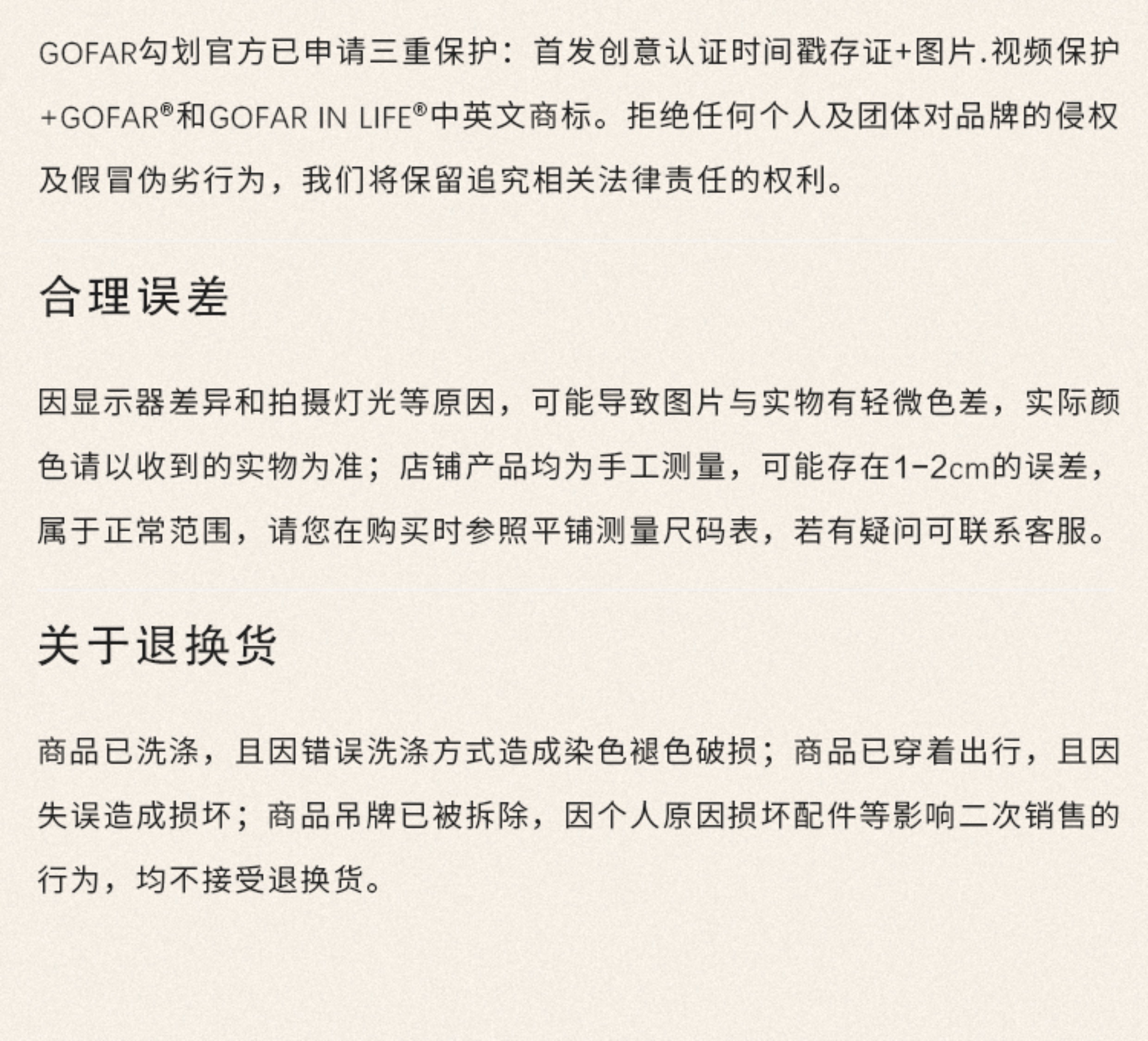 GOFAR勾划官方已申请三重保护：首发创意认证时间戳存证+图片.视频保护+GOFAR®和GOFAR IN LIFE®中英文商标。拒绝任何个人及团体对品牌的侵权及假冒伪劣行为，我们将保留追究相关法律责任的权利。

合理误差

因显示器差异和拍摄灯光等原因，可能导致图片与实物有轻微色差，实际颜色请以收到的实物为准；店铺产品均为手工测量，可能存在1-2cm的误差，属于正常范围，请您在购买时参照平铺测量尺码表，若有疑问可联系客服。

关于退换货

商品已洗涤，且因错误洗涤方式造成染色褪色破损；商品已穿着出行，且因失误造成损坏；商品吊牌已被拆除，因个人原因损坏配件等影响二次销售的行为，均不接受退换货。